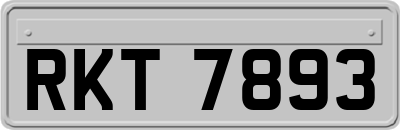 RKT 7893